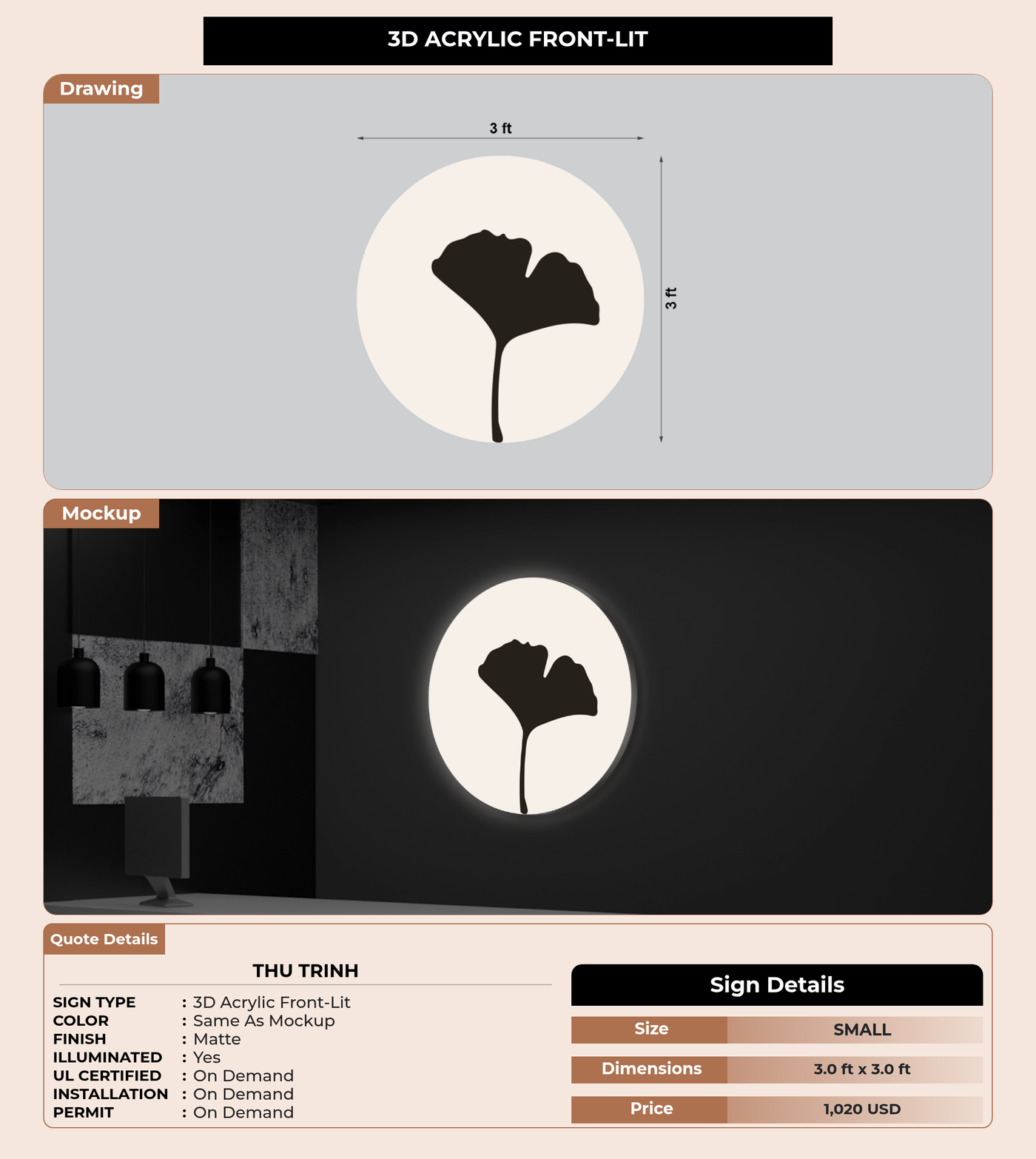 3D ACRYLIC FRONT-LIT

Drawing

3 ft

3 ft

Mockup

Quote Details

THU TRINH

SIGN TYPE : 3D Acrylic Front-Lit
COLOR : Same As Mockup
FINISH : Matte
ILLUMINATED : Yes
UL CERTIFIED : On Demand
INSTALLATION : On Demand
PERMIT : On Demand

Sign Details

| Size | SMALL |
|---|---|
| Dimensions | 3.0 ft x 3.0 ft |
| Price | 1,020 USD |